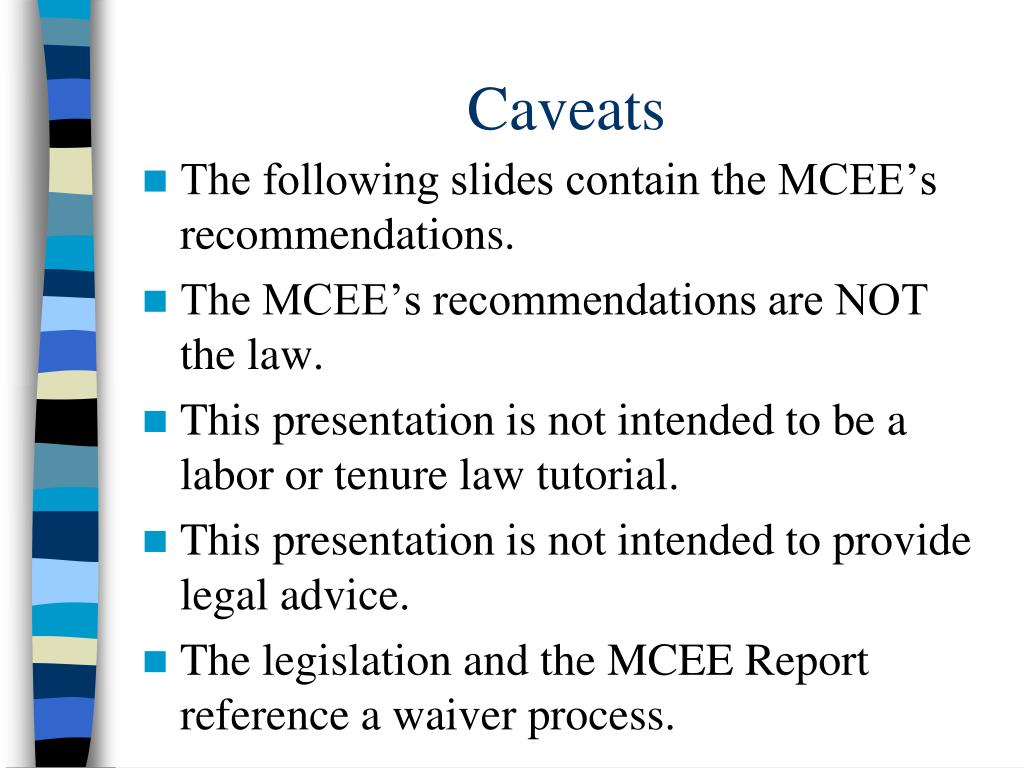 Caveats

- The following slides contain the MCEE’s recommendations.
- The MCEE’s recommendations are NOT the law.
- This presentation is not intended to be a labor or tenure law tutorial.
- This presentation is not intended to provide legal advice.
- The legislation and the MCEE Report reference a waiver process.